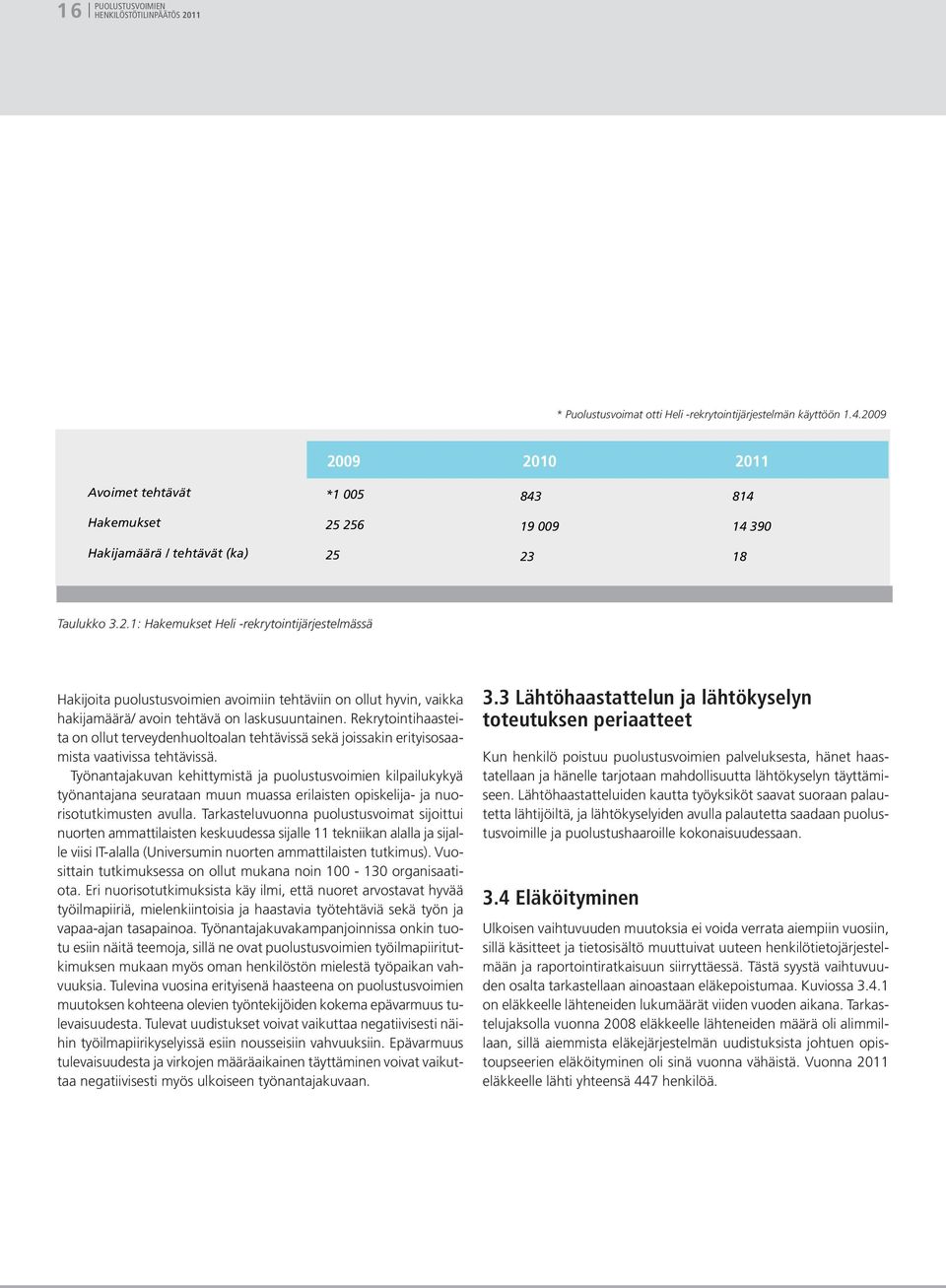 16 PUOLUSTUSVOIMIEN HENKILÖSTÖTILINPÄÄTÖS 2011

* Puolustusvoimat otti Heli -rekrytointijärjestelmän käyttöön 1.4.2009

| | 2009 | 2010 | 2011 |
|---|---|---|---|
| Avoimet tehtävät | *1 005 | 843 | 814 |
| Hakemukset | 25 256 | 19 009 | 14 390 |
| Hakijamäärä / tehtävät (ka) | 25 | 23 | 18 |

Taulukko 3.2.1: Hakemukset Heli -rekrytointijärjestelmässä

Hakijoita puolustusvoimien avoimiin tehtäviin on ollut hyvin, vaikka hakijamäärä/ avoin tehtävä on laskusuuntainen. Rekrytointihaasteita on ollut terveydenhuoltoalan tehtävissä sekä joissakin erityisosaamista vaativissa tehtävissä.

Työnantajakuvan kehittymistä ja puolustusvoimien kilpailukykyä työnantajana seurataan muun muassa erilaisten opiskelija- ja nuorisotutkimusten avulla. Tarkasteluvuonna puolustusvoimat sijoittui nuorten ammattilaisten keskuudessa sijalle 11 tekniikan alalla ja sijalle viisi IT-alalla (Universumin nuorten ammattilaisten tutkimus). Vuosittain tutkimuksessa on ollut mukana noin 100 - 130 organisaatiota. Eri nuorisotutkimuksista käy ilmi, että nuoret arvostavat hyvää työilmapiiriä, mielenkiintoisia ja haastavia työtehtäviä sekä työn ja vapaa-ajan tasapainoa. Työnantajakuvakampanjoinnissa onkin tuotu esiin näitä teemoja, sillä ne ovat puolustusvoimien työilmapiiritutkimuksen mukaan myös oman henkilöstön mielestä työpaikan vahvuuksia. Tulevina vuosina erityisenä haasteena on puolustusvoimien muutoksen kohteena olevien työntekijöiden kokema epävarmuus tulevaisuudesta. Tulevat uudistukset voivat vaikuttaa negatiivisesti näihin työilmapiirikyselyissä esiin nousseisiin vahvuuksiin. Epävarmuus tulevaisuudesta ja virkojen määräaikainen täyttäminen voivat vaikuttaa negatiivisesti myös ulkoiseen työnantajakuvaan.

3.3 Lähtöhaastattelun ja lähtökyselyn toteutuksen periaatteet

Kun henkilö poistuu puolustusvoimien palveluksesta, hänet haastatellaan ja hänelle tarjotaan mahdollisuutta lähtökyselyn täyttämiseen. Lähtöhaastatteluiden kautta työyksiköt saavat suoraan palautetta lähtijöiltä, ja lähtökyselyiden avulla palautetta saadaan puolustusvoimille ja puolustushaaroille kokonaisuudessaan.

3.4 Eläköityminen

Ulkoisen vaihtuvuuden muutoksia ei voida verrata aiempiin vuosiin, sillä käsitteet ja tietosisältö muuttuivat uuteen henkilötietojärjestelmään ja raportointiratkaisuun siirryttäessä. Tästä syystä vaihtuvuuden osalta tarkastellaan ainoastaan eläkepoistumaa. Kuviossa 3.4.1 on eläkkeelle lähteneiden lukumäärät viiden vuoden aikana. Tarkastelujaksolla vuonna 2008 eläkkeelle lähteneiden määrä oli alimmillaan, sillä aiemmista eläkejärjestelmän uudistuksista johtuen opistoupseerien eläköityminen oli sinä vuonna vähäistä. Vuonna 2011 eläkkeelle lähti yhteensä 447 henkilöä.